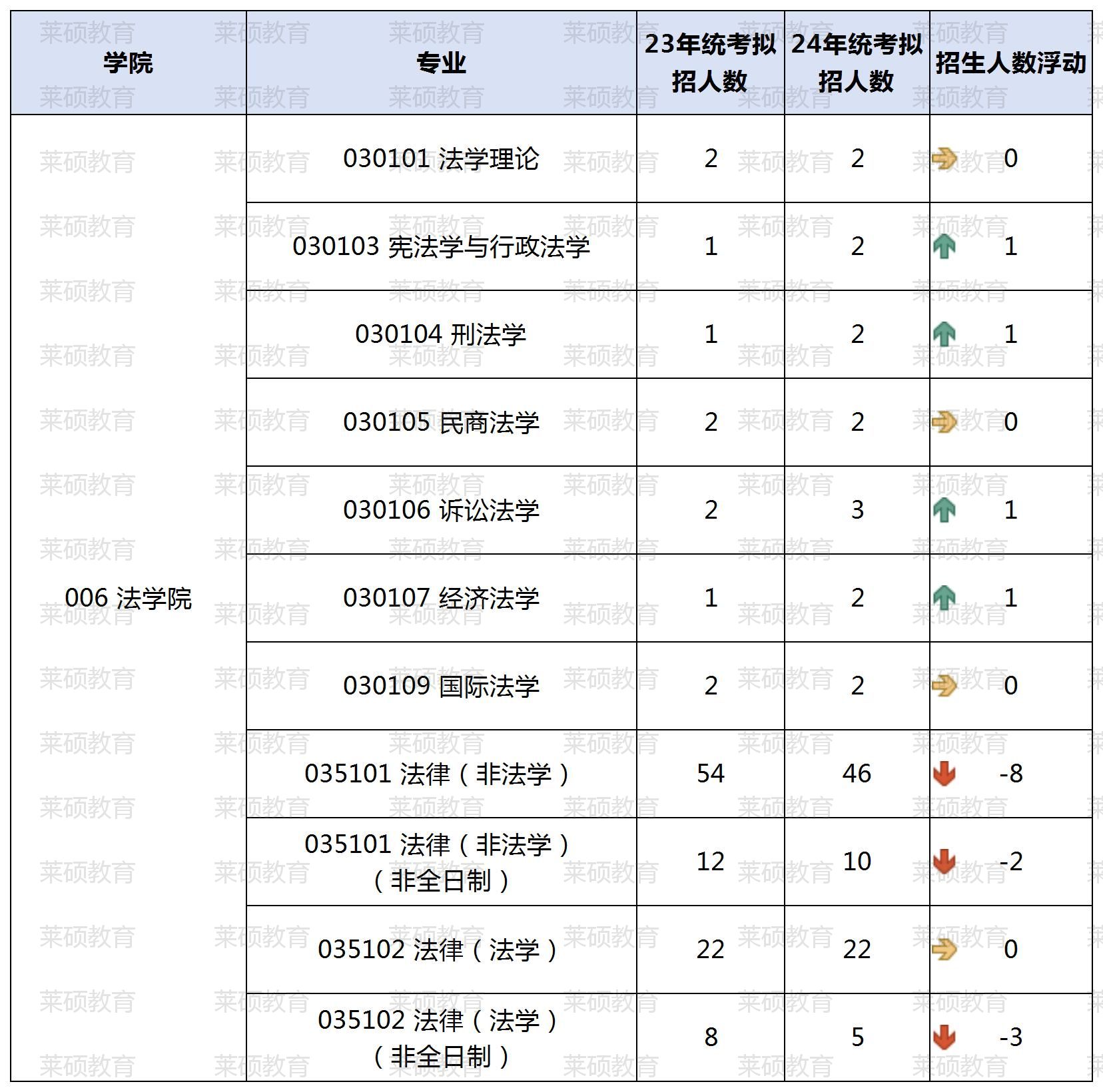 | 学院 | 专业 | 23年统考拟招人数 | 24年统考拟招人数 | 招生人数浮动 |
|---|---|---|---|---|
| 006 法学院 | 030101 法学理论 | 2 | 2 | 0 |
| | 030103 宪法学与行政法学 | 1 | 2 | 1 |
| | 030104 刑法学 | 1 | 2 | 1 |
| | 030105 民商法学 | 2 | 2 | 0 |
| | 030106 诉讼法学 | 2 | 3 | 1 |
| | 030107 经济法学 | 1 | 2 | 1 |
| | 030109 国际法学 | 2 | 2 | 0 |
| | 035101 法律（非法学） | 54 | 46 | -8 |
| | 035101 法律（非法学）（非全日制） | 12 | 10 | -2 |
| | 035102 法律（法学） | 22 | 22 | 0 |
| | 035102 法律（法学）（非全日制） | 8 | 5 | -3 |

莱硕教育